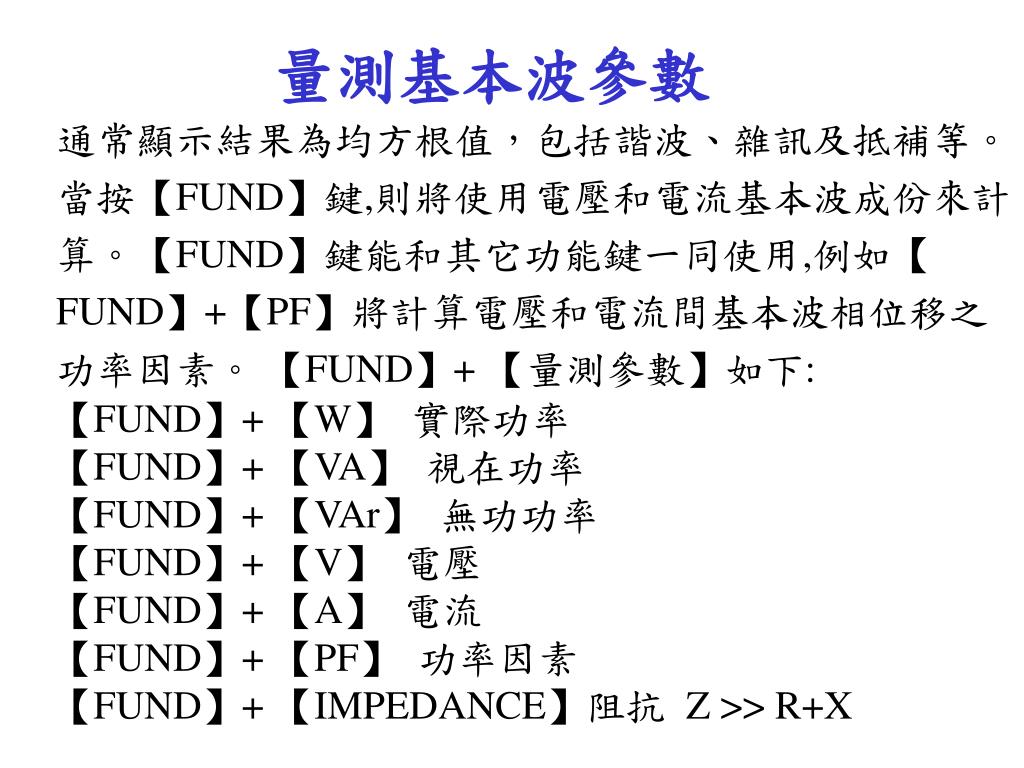 量測基本波參數

通常顯示結果為均方根值，包括諧波、雜訊及抵補等。當按【FUND】鍵,則將使用電壓和電流基本波成份來計算。【FUND】鍵能和其它功能鍵一同使用,例如【FUND】+【PF】將計算電壓和電流間基本波相位移之功率因素。【FUND】+【量測參數】如下:

【FUND】+【W】 實際功率
【FUND】+【VA】 視在功率
【FUND】+【VAr】 無功功率
【FUND】+【V】 電壓
【FUND】+【A】 電流
【FUND】+【PF】 功率因素
【FUND】+【IMPEDANCE】阻抗 Z >> R+X